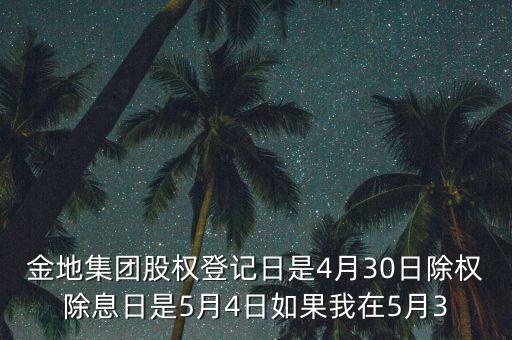 金地集团股权登记日是4月30日除权除息日是5月4日如果我在5月3